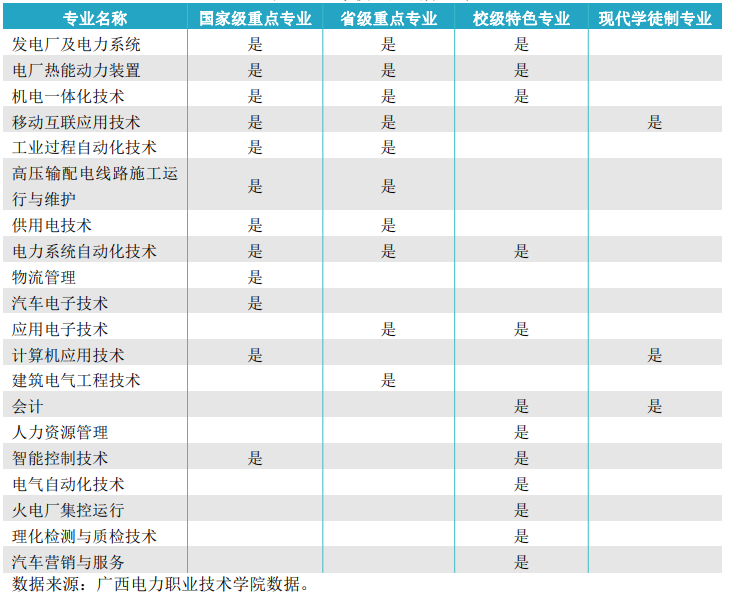 | 专业名称 | 国家级重点专业 | 省级重点专业 | 校级特色专业 | 现代学徒制专业 |
|---|---|---|---|---|
| 发电厂及电力系统 | 是 | 是 | 是 | |
| 电厂热能动力装置 | 是 | 是 | 是 | |
| 机电一体化技术 | 是 | 是 | 是 | |
| 移动互联应用技术 | 是 | 是 | | 是 |
| 工业过程自动化技术 | 是 | 是 | | |
| 高压输配电线路施工运行与维护 | 是 | 是 | | |
| 供用电技术 | 是 | 是 | | |
| 电力系统自动化技术 | 是 | 是 | 是 | |
| 物流管理 | 是 | | | |
| 汽车电子技术 | 是 | | | |
| 应用电子技术 | | 是 | 是 | |
| 计算机应用技术 | 是 | | | 是 |
| 建筑电气工程技术 | | 是 | | |
| 会计 | | | 是 | 是 |
| 人力资源管理 | | | 是 | |
| 智能控制技术 | 是 | | 是 | |
| 电气自动化技术 | | | 是 | |
| 火电厂集控运行 | | | 是 | |
| 理化检测与质检技术 | | | 是 | |
| 汽车营销与服务 | | | 是 | |

数据来源：广西电力职业技术学院数据。